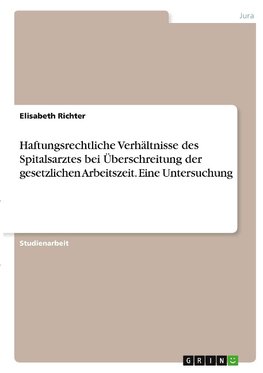 Jura

Elisabeth Richter

Haftungsrechtliche Verhältnisse des Spitalsarztes bei Überschreitung der gesetzlichen Arbeitszeit. Eine Untersuchung

Studienarbeit

GRIN